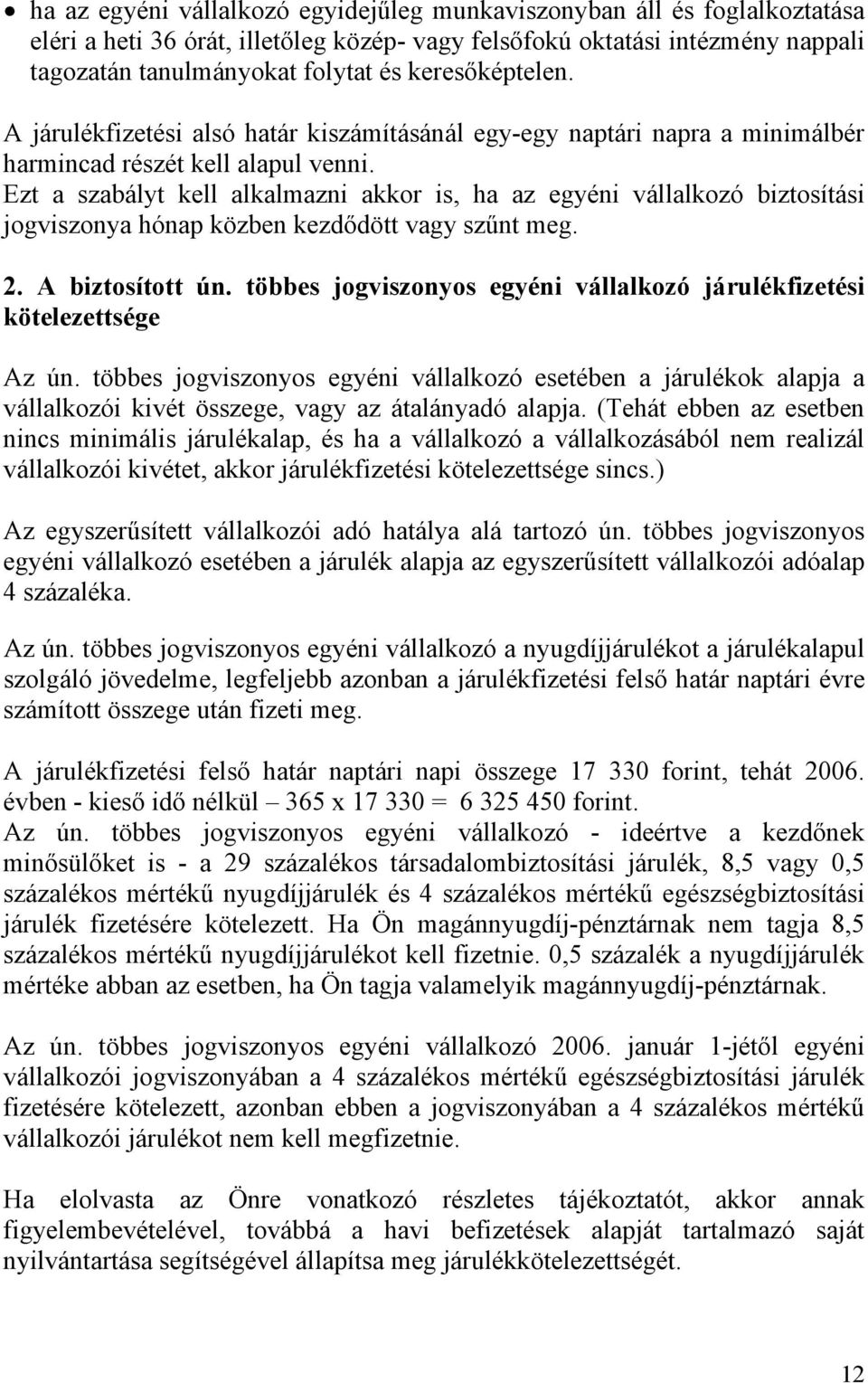 • ha az egyéni vállalkozó egyidejűleg munkaviszonyban áll és foglalkoztatása eléri a heti 36 órát, illetőleg közép- vagy felsőfokú oktatási intézmény nappali tagozatán tanulmányokat folytat és keresőképtelen.

A járulékfizetési alsó határ kiszámításánál egy-egy naptári napra a minimálbér harmincad részét kell alapul venni.
Ezt a szabályt kell alkalmazni akkor is, ha az egyéni vállalkozó biztosítási jogviszonya hónap közben kezdődött vagy szűnt meg.

2. A biztosított ún. többes jogviszonyos egyéni vállalkozó járulékfizetési kötelezettsége

Az ún. többes jogviszonyos egyéni vállalkozó esetében a járulékok alapja a vállalkozói kivét összege, vagy az átalányadó alapja. (Tehát ebben az esetben nincs minimális járulékalap, és ha a vállalkozó a vállalkozásából nem realizál vállalkozói kivétet, akkor járulékfizetési kötelezettsége sincs.)

Az egyszerűsített vállalkozói adó hatálya alá tartozó ún. többes jogviszonyos egyéni vállalkozó esetében a járulék alapja az egyszerűsített vállalkozói adóalap 4 százaléka.

Az ún. többes jogviszonyos egyéni vállalkozó a nyugdíjjárulékot a járulékalapul szolgáló jövedelme, legfeljebb azonban a járulékfizetési felső határ naptári évre számított összege után fizeti meg.

A járulékfizetési felső határ naptári napi összege 17 330 forint, tehát 2006. évben - kieső idő nélkül – 365 x 17 330 = 6 325 450 forint.
Az ún. többes jogviszonyos egyéni vállalkozó - ideértve a kezdőnek minősülőket is - a 29 százalékos társadalombiztosítási járulék, 8,5 vagy 0,5 százalékos mértékű nyugdíjjárulék és 4 százalékos mértékű egészségbiztosítási járulék fizetésére kötelezett. Ha Ön magánnyugdíj-pénztárnak nem tagja 8,5 százalékos mértékű nyugdíjjárulékot kell fizetnie. 0,5 százalék a nyugdíjjárulék mértéke abban az esetben, ha Ön tagja valamelyik magánnyugdíj-pénztárnak.

Az ún. többes jogviszonyos egyéni vállalkozó 2006. január 1-jétől egyéni vállalkozói jogviszonyában a 4 százalékos mértékű egészségbiztosítási járulék fizetésére kötelezett, azonban ebben a jogviszonyában a 4 százalékos mértékű vállalkozói járulékot nem kell megfizetnie.

Ha elolvasta az Önre vonatkozó részletes tájékoztatót, akkor annak figyelembevételével, továbbá a havi befizetések alapját tartalmazó saját nyilvántartása segítségével állapítsa meg járulékkötelezettségét.

12